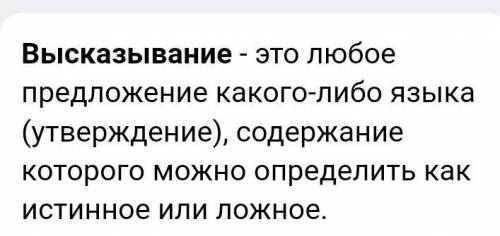 Высказывание - это любое предложение какого-либо языка (утверждение), содержание которого можно определить как истинное или ложное.